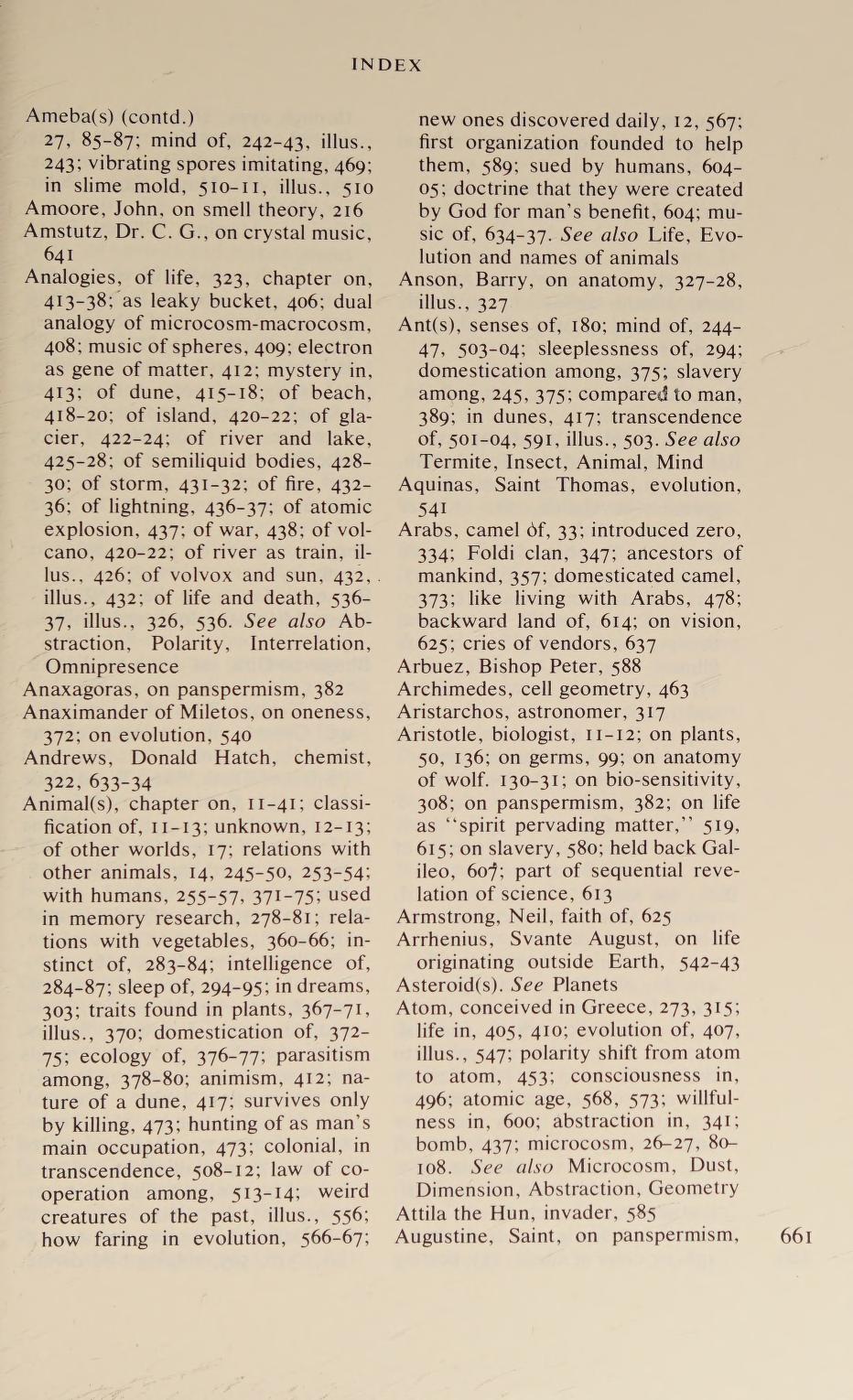 INDEX

Ameba(s) (contd.)
27, 85-87; mind of, 242-43, illus., 243; vibrating spores imitating, 469; in slime mold, 510-11, illus., 510
Amoore, John, on smell theory, 216
Amstutz, Dr. C. G., on crystal music, 641
Analogies, of life, 323, chapter on, 413-38; as leaky bucket, 406; dual analogy of microcosm-macrocosm, 408; music of spheres, 409; electron as gene of matter, 412; mystery in, 413; of dune, 415-18; of beach, 418-20; of island, 420-22; of glacier, 422-24; of river and lake, 425-28; of semiliquid bodies, 428-30; of storm, 431-32; of fire, 432-36; of lightning, 436-37; of atomic explosion, 437; of war, 438; of volcano, 420-22; of river as train, illus., 426; of volvox and sun, 432, illus., 432; of life and death, 536-37, illus., 326, 536. See also Abstraction, Polarity, Interrelation, Omnipresence
Anaxagoras, on panspermism, 382
Anaximander of Miletos, on oneness, 372; on evolution, 540
Andrews, Donald Hatch, chemist, 322, 633-34
Animal(s), chapter on, 11-41; classification of, 11-13; unknown, 12-13; of other worlds, 17; relations with other animals, 14, 245-50, 253-54; with humans, 255-57, 371-75; used in memory research, 278-81; relations with vegetables, 360-66; instinct of, 283-84; intelligence of, 284-87; sleep of, 294-95; in dreams, 303; traits found in plants, 367-71, illus., 370; domestication of, 372-75; ecology of, 376-77; parasitism among, 378-80; animism, 412; nature of a dune, 417; survives only by killing, 473; hunting of as man's main occupation, 473; colonial, in transcendence, 508-12; law of cooperation among, 513-14; weird creatures of the past, illus., 556; how faring in evolution, 566-67; new ones discovered daily, 12, 567; first organization founded to help them, 589; sued by humans, 604-05; doctrine that they were created by God for man's benefit, 604; music of, 634-37. See also Life, Evolution and names of animals
Anson, Barry, on anatomy, 327-28, illus., 327
Ant(s), senses of, 180; mind of, 244-47, 503-04; sleeplessness of, 294; domestication among, 375; slavery among, 245, 375; compared to man, 389; in dunes, 417; transcendence of, 501-04, 591, illus., 503. See also Termite, Insect, Animal, Mind
Aquinas, Saint Thomas, evolution, 541
Arabs, camel of, 33; introduced zero, 334; Foldi clan, 347; ancestors of mankind, 357; domesticated camel, 373; like living with Arabs, 478; backward land of, 614; on vision, 625; cries of vendors, 637
Arbuez, Bishop Peter, 588
Archimedes, cell geometry, 463
Aristarchos, astronomer, 317
Aristotle, biologist, 11-12; on plants, 50, 136; on germs, 99; on anatomy of wolf. 130-31; on bio-sensitivity, 308; on panspermism, 382; on life as "spirit pervading matter," 519, 615; on slavery, 580; held back Galileo, 607; part of sequential revelation of science, 613
Armstrong, Neil, faith of, 625
Arrhenius, Svante August, on life originating outside Earth, 542-43
Asteroid(s). See Planets
Atom, conceived in Greece, 273, 315; life in, 405, 410; evolution of, 407, illus., 547; polarity shift from atom to atom, 453; consciousness in, 496; atomic age, 568, 573; willfulness in, 600; abstraction in, 341; bomb, 437; microcosm, 26-27, 80-108. See also Microcosm, Dust, Dimension, Abstraction, Geometry
Attila the Hun, invader, 585
Augustine, Saint, on panspermism,

661